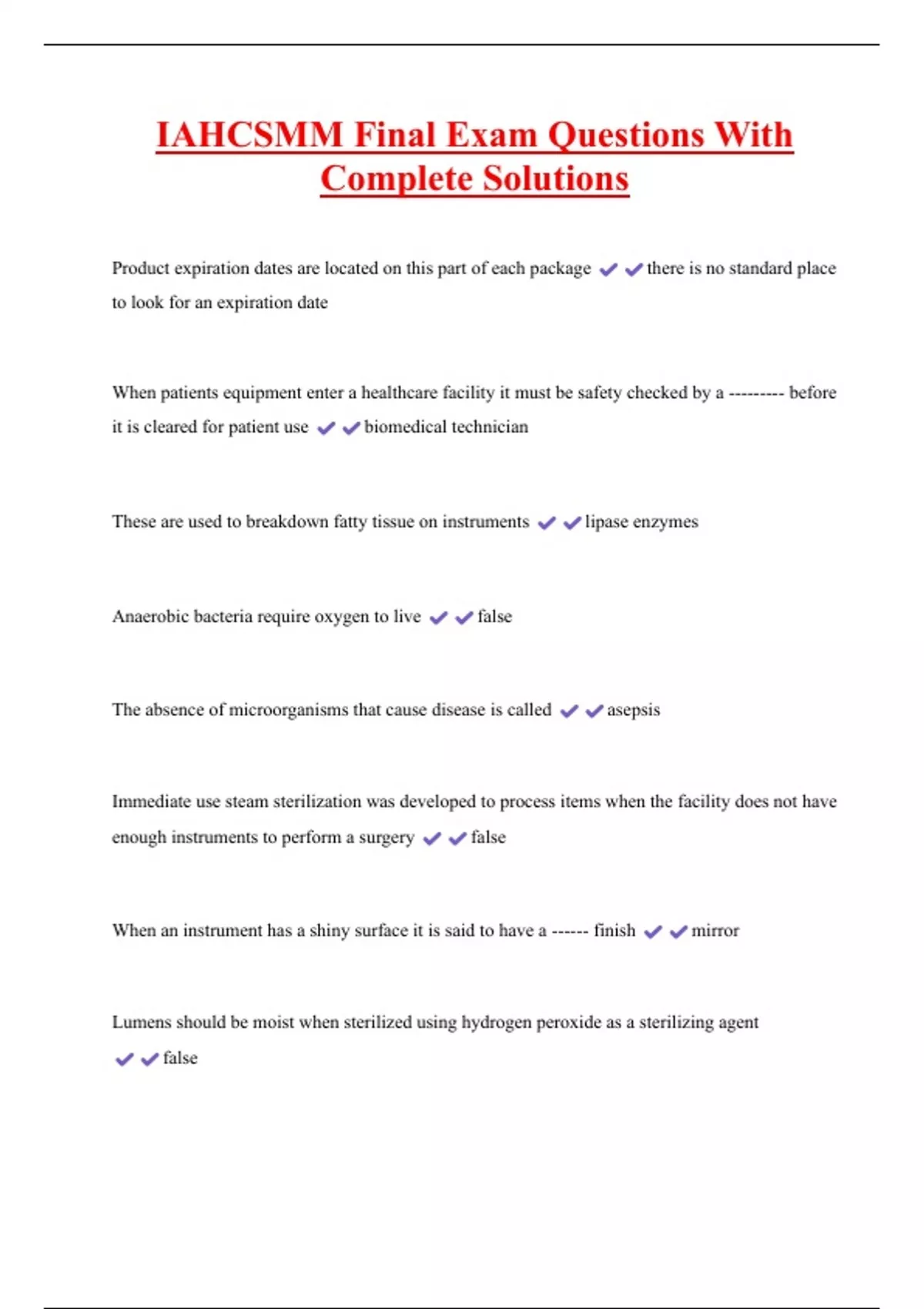 IAHCSMM Final Exam Questions With Complete Solutions

Product expiration dates are located on this part of each package ✔✔there is no standard place to look for an expiration date

When patients equipment enter a healthcare facility it must be safety checked by a --------- before it is cleared for patient use ✔✔biomedical technician

These are used to breakdown fatty tissue on instruments ✔✔lipase enzymes

Anaerobic bacteria require oxygen to live ✔✔false

The absence of microorganisms that cause disease is called ✔✔asepsis

Immediate use steam sterilization was developed to process items when the facility does not have enough instruments to perform a surgery ✔✔false

When an instrument has a shiny surface it is said to have a ------ finish ✔✔mirror

Lumens should be moist when sterilized using hydrogen peroxide as a sterilizing agent ✔✔false